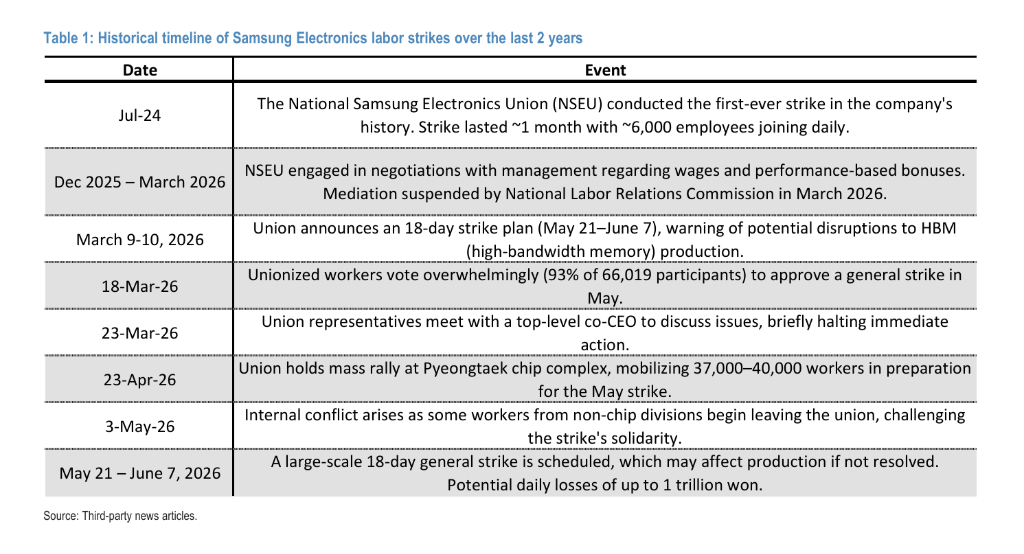 Table 1: Historical timeline of Samsung Electronics labor strikes over the last 2 years

| Date | Event |
|---|---|
| Jul-24 | The National Samsung Electronics Union (NSEU) conducted the first-ever strike in the company's history. Strike lasted ~1 month with ~6,000 employees joining daily. |
| Dec 2025 – March 2026 | NSEU engaged in negotiations with management regarding wages and performance-based bonuses. Mediation suspended by National Labor Relations Commission in March 2026. |
| March 9-10, 2026 | Union announces an 18-day strike plan (May 21–June 7), warning of potential disruptions to HBM (high-bandwidth memory) production. |
| 18-Mar-26 | Unionized workers vote overwhelmingly (93% of 66,019 participants) to approve a general strike in May. |
| 23-Mar-26 | Union representatives meet with a top-level co-CEO to discuss issues, briefly halting immediate action. |
| 23-Apr-26 | Union holds mass rally at Pyeongtaek chip complex, mobilizing 37,000–40,000 workers in preparation for the May strike. |
| 3-May-26 | Internal conflict arises as some workers from non-chip divisions begin leaving the union, challenging the strike's solidarity. |
| May 21 – June 7, 2026 | A large-scale 18-day general strike is scheduled, which may affect production if not resolved. Potential daily losses of up to 1 trillion won. |

Source: Third-party news articles.